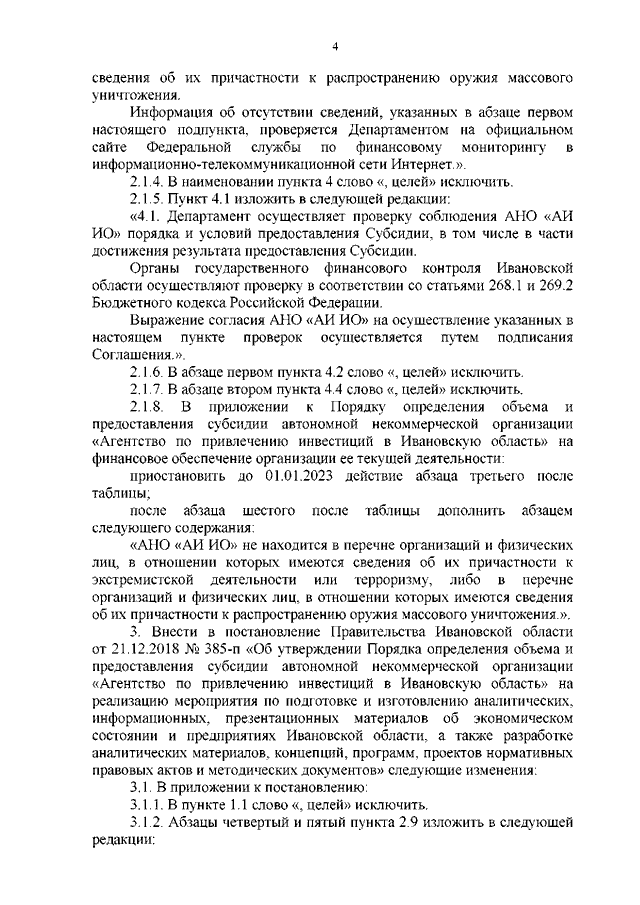 4

сведения об их причастности к распространению оружия массового уничтожения.

Информация об отсутствии сведений, указанных в абзаце первом настоящего подпункта, проверяется Департаментом на официальном сайте Федеральной службы по финансовому мониторингу в информационно-телекоммуникационной сети Интернет.».

2.1.4. В наименовании пункта 4 слово «, целей» исключить.

2.1.5. Пункт 4.1 изложить в следующей редакции:

«4.1. Департамент осуществляет проверку соблюдения АНО «АИ ИО» порядка и условий предоставления Субсидии, в том числе в части достижения результата предоставления Субсидии.

Органы государственного финансового контроля Ивановской области осуществляют проверку в соответствии со статьями 268.1 и 269.2 Бюджетного кодекса Российской Федерации.

Выражение согласия АНО «АИ ИО» на осуществление указанных в настоящем пункте проверок осуществляется путем подписания Соглашения.».

2.1.6. В абзаце первом пункта 4.2 слово «, целей» исключить.

2.1.7. В абзаце втором пункта 4.4 слово «, целей» исключить.

2.1.8. В приложении к Порядку определения объема и предоставления субсидии автономной некоммерческой организации «Агентство по привлечению инвестиций в Ивановскую область» на финансовое обеспечение организации ее текущей деятельности:

приостановить до 01.01.2023 действие абзаца третьего после таблицы;

после абзаца шестого после таблицы дополнить абзацем следующего содержания:

«АНО «АИ ИО» не находится в перечне организаций и физических лиц, в отношении которых имеются сведения об их причастности к экстремистской деятельности или терроризму, либо в перечне организаций и физических лиц, в отношении которых имеются сведения об их причастности к распространению оружия массового уничтожения.».

3. Внести в постановление Правительства Ивановской области от 21.12.2018 № 385-п «Об утверждении Порядка определения объема и предоставления субсидии автономной некоммерческой организации «Агентство по привлечению инвестиций в Ивановскую область» на реализацию мероприятия по подготовке и изготовлению аналитических, информационных, презентационных материалов об экономическом состоянии и предприятиях Ивановской области, а также разработке аналитических материалов, концепций, программ, проектов нормативных правовых актов и методических документов» следующие изменения:

3.1. В приложении к постановлению:

3.1.1. В пункте 1.1 слово «, целей» исключить.

3.1.2. Абзацы четвертый и пятый пункта 2.9 изложить в следующей редакции: